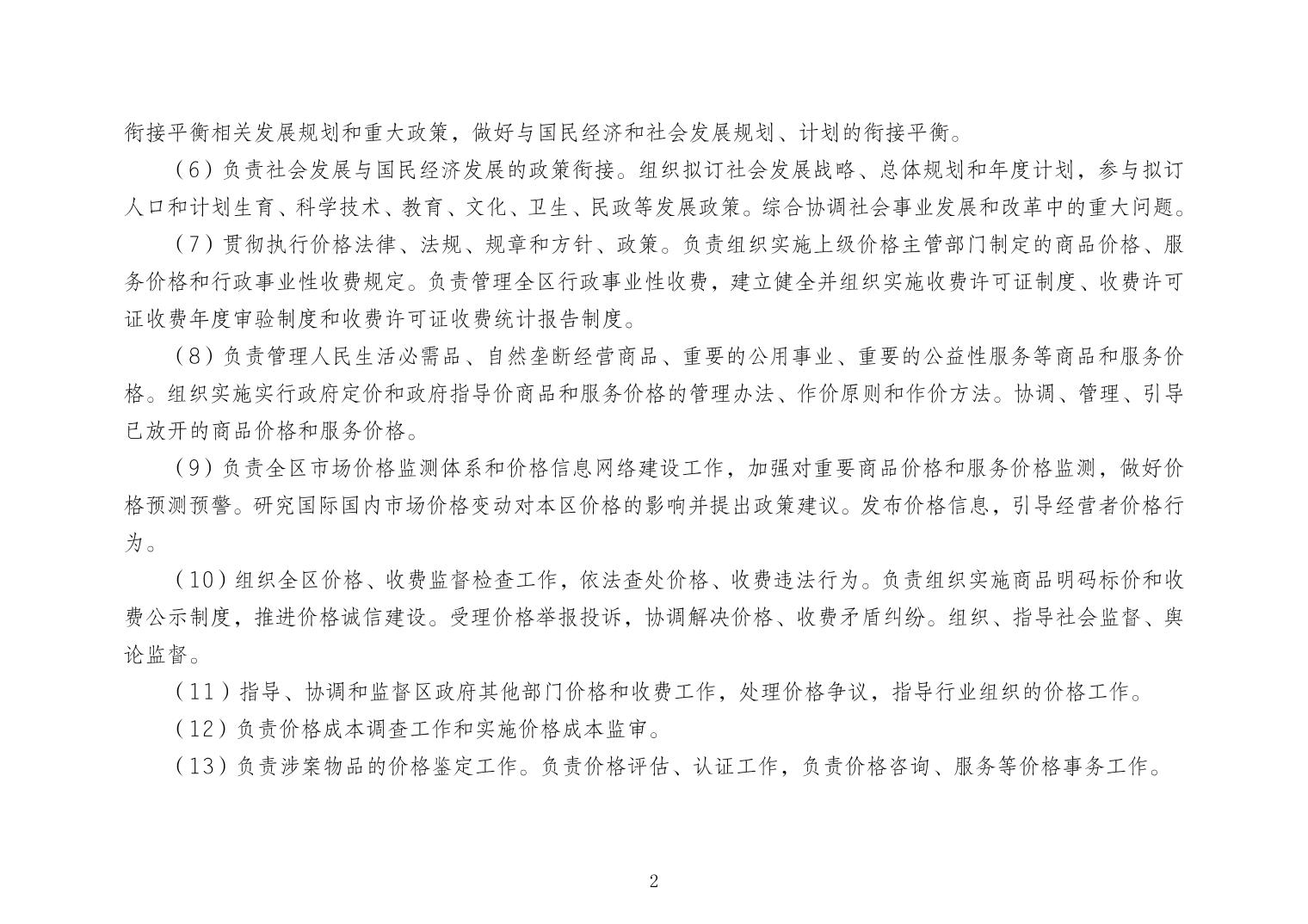 衔接平衡相关发展规划和重大政策，做好与国民经济和社会发展规划、计划的衔接平衡。

（6）负责社会发展与国民经济发展的政策衔接。组织拟订社会发展战略、总体规划和年度计划，参与拟订人口和计划生育、科学技术、教育、文化、卫生、民政等发展政策。综合协调社会事业发展和改革中的重大问题。

（7）贯彻执行价格法律、法规、规章和方针、政策。负责组织实施上级价格主管部门制定的商品价格、服务价格和行政事业性收费规定。负责管理全区行政事业性收费，建立健全并组织实施收费许可证制度、收费许可证收费年度审验制度和收费许可证收费统计报告制度。

（8）负责管理人民生活必需品、自然垄断经营商品、重要的公用事业、重要的公益性服务等商品和服务价格。组织实施实行政府定价和政府指导价商品和服务价格的管理办法、作价原则和作价方法。协调、管理、引导已放开的商品价格和服务价格。

（9）负责全区市场价格监测体系和价格信息网络建设工作，加强对重要商品价格和服务价格监测，做好价格预测预警。研究国际国内市场价格变动对本区价格的影响并提出政策建议。发布价格信息，引导经营者价格行为。

（10）组织全区价格、收费监督检查工作，依法查处价格、收费违法行为。负责组织实施商品明码标价和收费公示制度，推进价格诚信建设。受理价格举报投诉，协调解决价格、收费矛盾纠纷。组织、指导社会监督、舆论监督。

（11）指导、协调和监督区政府其他部门价格和收费工作，处理价格争议，指导行业组织的价格工作。

（12）负责价格成本调查工作和实施价格成本监审。

（13）负责涉案物品的价格鉴定工作。负责价格评估、认证工作，负责价格咨询、服务等价格事务工作。

2